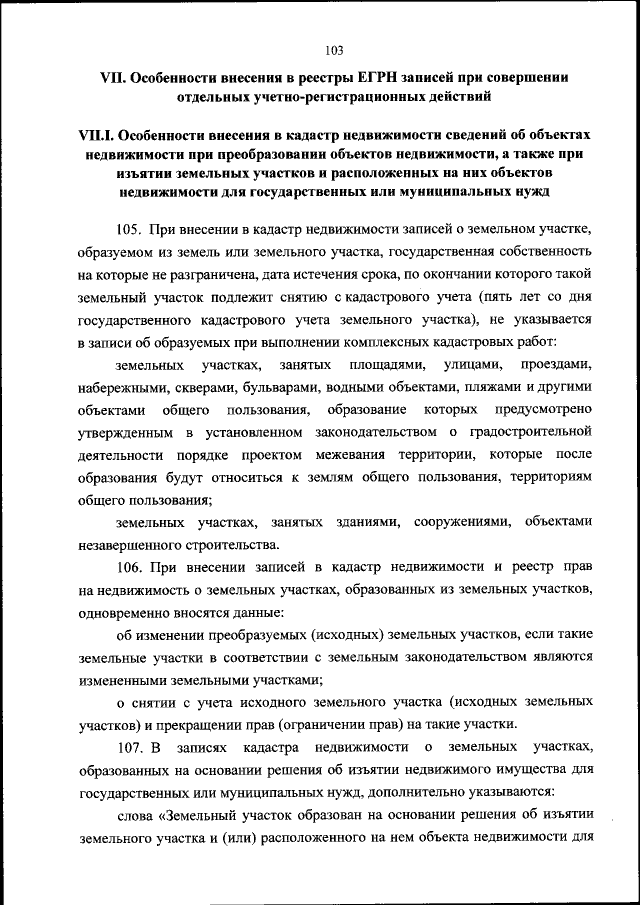 103

VII. Особенности внесения в реестры ЕГРН записей при совершении отдельных учетно-регистрационных действий

VII.I. Особенности внесения в кадастр недвижимости сведений об объектах недвижимости при преобразовании объектов недвижимости, а также при изъятии земельных участков и расположенных на них объектов недвижимости для государственных или муниципальных нужд

105. При внесении в кадастр недвижимости записей о земельном участке, образуемом из земель или земельного участка, государственная собственность на которые не разграничена, дата истечения срока, по окончании которого такой земельный участок подлежит снятию с кадастрового учета (пять лет со дня государственного кадастрового учета земельного участка), не указывается в записи об образуемых при выполнении комплексных кадастровых работ:

земельных участках, занятых площадями, улицами, проездами, набережными, скверами, бульварами, водными объектами, пляжами и другими объектами общего пользования, образование которых предусмотрено утвержденным в установленном законодательством о градостроительной деятельности порядке проектом межевания территории, которые после образования будут относиться к землям общего пользования, территориям общего пользования;

земельных участках, занятых зданиями, сооружениями, объектами незавершенного строительства.

106. При внесении записей в кадастр недвижимости и реестр прав на недвижимость о земельных участках, образованных из земельных участков, одновременно вносятся данные:

об изменении преобразуемых (исходных) земельных участков, если такие земельные участки в соответствии с земельным законодательством являются измененными земельными участками;

о снятии с учета исходного земельного участка (исходных земельных участков) и прекращении прав (ограничении прав) на такие участки.

107. В записях кадастра недвижимости о земельных участках, образованных на основании решения об изъятии недвижимого имущества для государственных или муниципальных нужд, дополнительно указываются:

слова «Земельный участок образован на основании решения об изъятии земельного участка и (или) расположенного на нем объекта недвижимости для